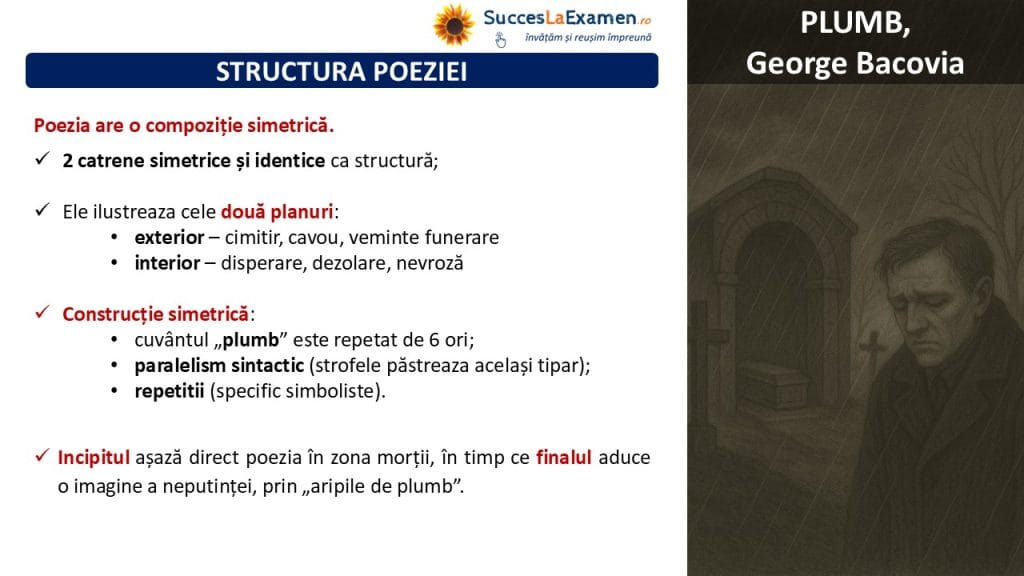 SuccesLaExamen.ro
învățăm și reușim împreună

STRUCTURA POEZIEI

PLUMB,
George Bacovia

Poezia are o compoziție simetrică.

✓ 2 catrene simetrice și identice ca structură;

✓ Ele ilustreaza cele două planuri:
• exterior – cimitir, cavou, veminte funerare
• interior – disperare, dezolare, nevroză

✓ Construcție simetrică:
• cuvântul „plumb" este repetat de 6 ori;
• paralelism sintactic (strofele păstreaza același tipar);
• repetitii (specific simboliste).

✓ Incipitul așază direct poezia în zona morții, în timp ce finalul aduce o imagine a neputinței, prin „aripile de plumb".